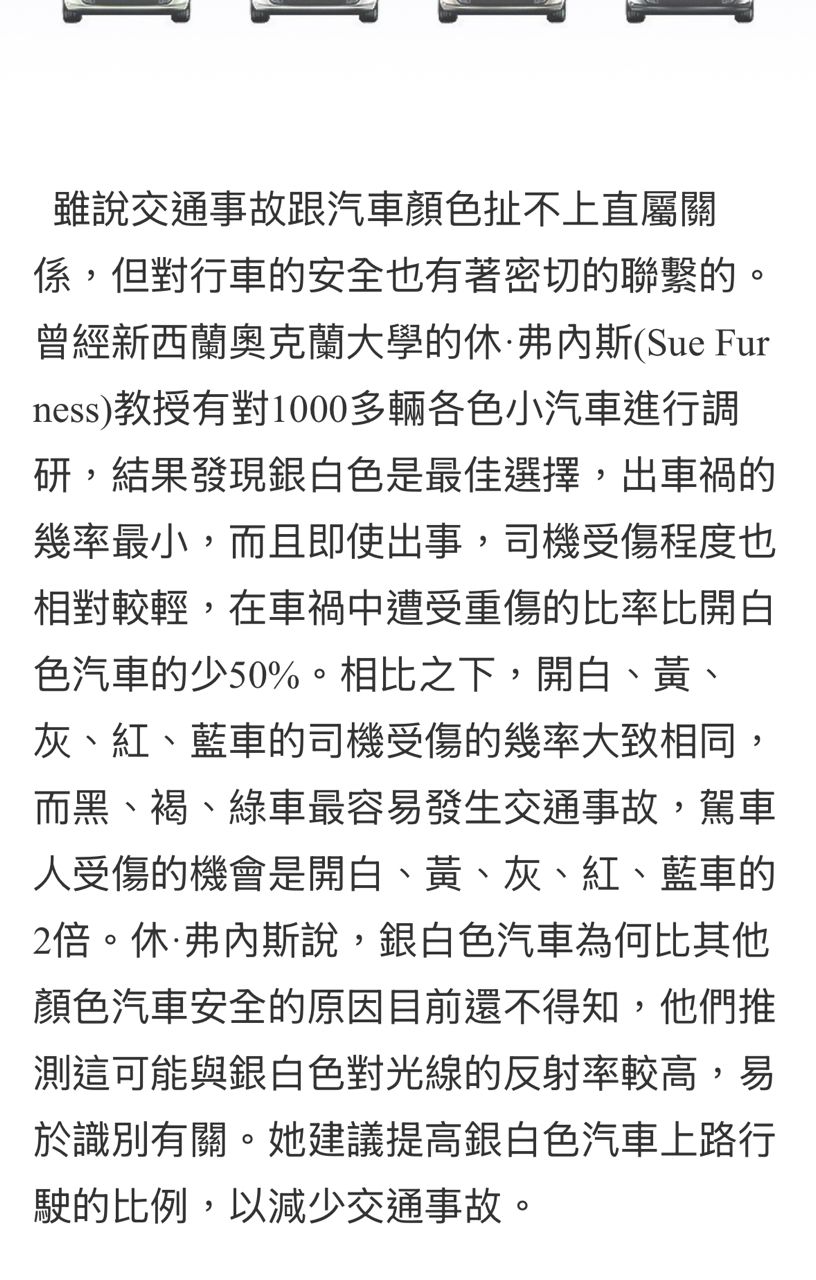 雖說交通事故跟汽車顏色扯不上直屬關係，但對行車的安全也有著密切的聯繫的。曾經新西蘭奧克蘭大學的休·弗內斯(Sue Furness)教授有對1000多輛各色小汽車進行調研，結果發現銀白色是最佳選擇，出車禍的幾率最小，而且即使出事，司機受傷程度也相對較輕，在車禍中遭受重傷的比率比開白色汽車的少50%。相比之下，開白、黃、灰、紅、藍車的司機受傷的幾率大致相同，而黑、褐、綠車最容易發生交通事故，駕車人受傷的機會是開白、黃、灰、紅、藍車的2倍。休·弗內斯說，銀白色汽車為何比其他顏色汽車安全的原因目前還不得知，他們推測這可能與銀白色對光線的反射率較高，易於識別有關。她建議提高銀白色汽車上路行駛的比例，以減少交通事故。